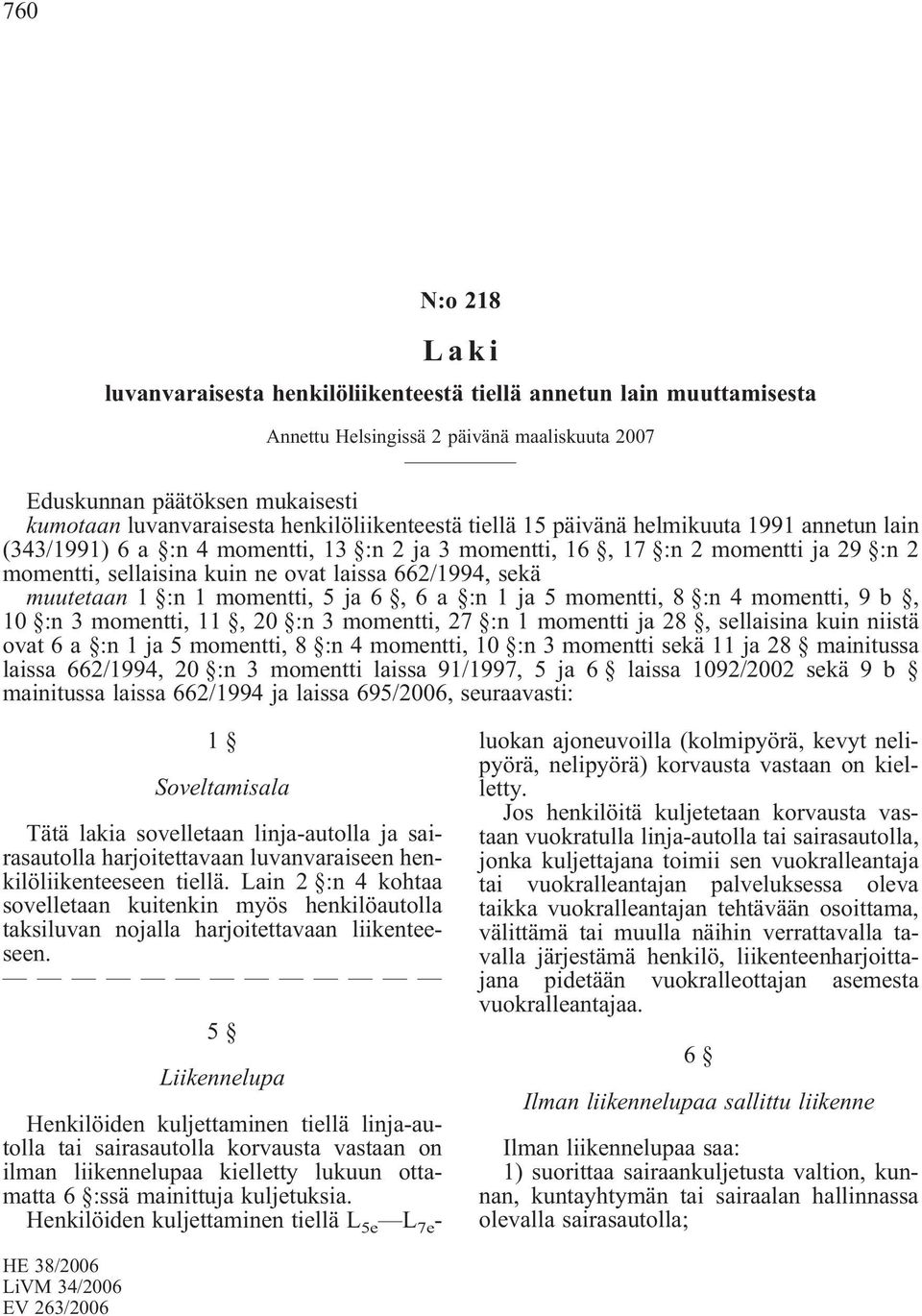 760

N:o 218

Laki

luvanvaraisesta henkilöliikenteestä tiellä annetun lain muuttamisesta

Annettu Helsingissä 2 päivänä maaliskuuta 2007

Eduskunnan päätöksen mukaisesti
kumotaan luvanvaraisesta henkilöliikenteestä tiellä 15 päivänä helmikuuta 1991 annetun lain (343/1991) 6 a §:n 4 momentti, 13 §:n 2 ja 3 momentti, 16 §, 17 §:n 2 momentti ja 29 §:n 2 momentti, sellaisina kuin ne ovat laissa 662/1994, sekä
muutetaan 1 §:n 1 momentti, 5 ja 6 §, 6 a §:n 1 ja 5 momentti, 8 §:n 4 momentti, 9 b §, 10 §:n 3 momentti, 11 §, 20 §:n 3 momentti, 27 §:n 1 momentti ja 28 §, sellaisina kuin niistä ovat 6 a §:n 1 ja 5 momentti, 8 §:n 4 momentti, 10 §:n 3 momentti sekä 11 ja 28 § mainitussa laissa 662/1994, 20 §:n 3 momentti laissa 91/1997, 5 ja 6 § laissa 1092/2002 sekä 9 b § mainitussa laissa 662/1994 ja laissa 695/2006, seuraavasti:

1 §

Soveltamisala

Tätä lakia sovelletaan linja-autolla ja sairasautolla harjoitettavaan luvanvaraiseen henkilöliikenteeseen tiellä. Lain 2 §:n 4 kohtaa sovelletaan kuitenkin myös henkilöautolla taksiluvan nojalla harjoitettavaan liikenteeseen.
— — — — — — — — — — — — —

5 §

Liikennelupa

Henkilöiden kuljettaminen tiellä linja-autolla tai sairasautolla korvausta vastaan on ilman liikennelupaa kielletty lukuun ottamatta 6 §:ssä mainittuja kuljetuksia.
Henkilöiden kuljettaminen tiellä $L_{5e}$—$L_{7e}$-luokan ajoneuvoilla (kolmipyörä, kevyt nelipyörä, nelipyörä) korvausta vastaan on kielletty.
Jos henkilöitä kuljetetaan korvausta vastaan vuokratulla linja-autolla tai sairasautolla, jonka kuljettajana toimii sen vuokralleantaja tai vuokralleantajan palveluksessa oleva taikka vuokralleantajan tehtävään osoittama, välittämä tai muulla näihin verrattavalla tavalla järjestämä henkilö, liikenteenharjoittajana pidetään vuokralleottajan asemesta vuokralleantajaa.

6 §

Ilman liikennelupaa sallittu liikenne

Ilman liikennelupaa saa:
1) suorittaa sairaankuljetusta valtion, kunnan, kuntayhtymän tai sairaalan hallinnassa olevalla sairasautolla;

HE 38/2006
LiVM 34/2006
EV 263/2006